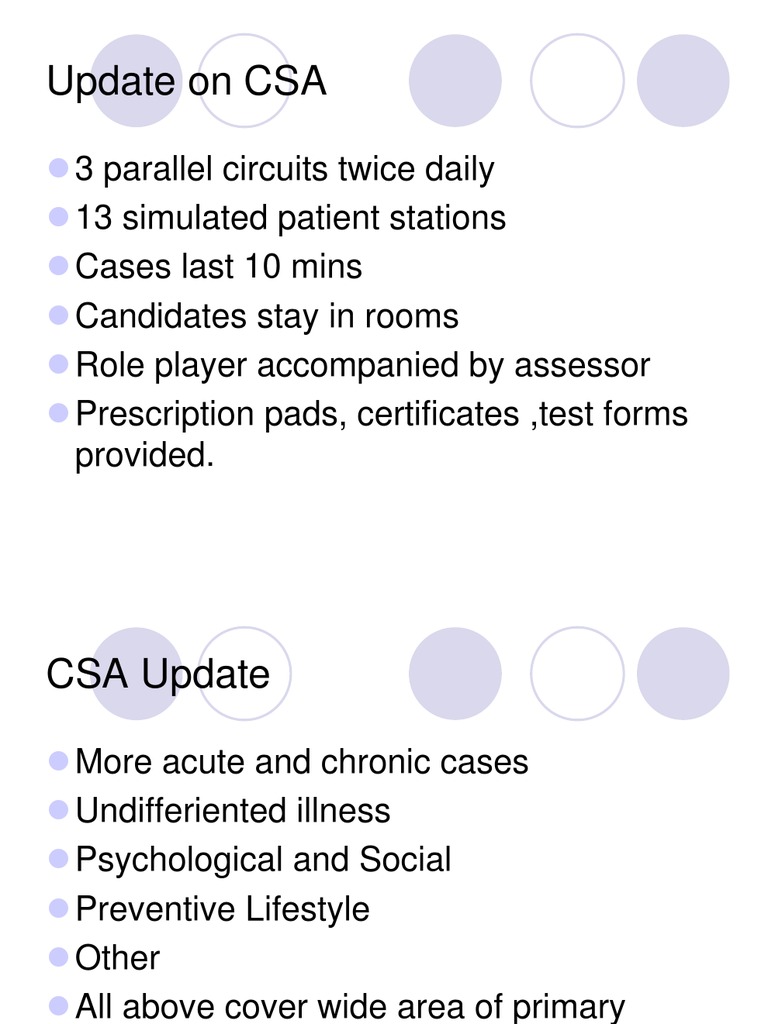 Update on CSA

- 3 parallel circuits twice daily
- 13 simulated patient stations
- Cases last 10 mins
- Candidates stay in rooms
- Role player accompanied by assessor
- Prescription pads, certificates ,test forms provided.

CSA Update

- More acute and chronic cases
- Undifferiented illness
- Psychological and Social
- Preventive Lifestyle
- Other
- All above cover wide area of primary